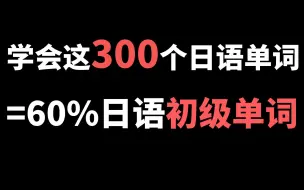 学会这300个日语单词
=60%日语初级单词